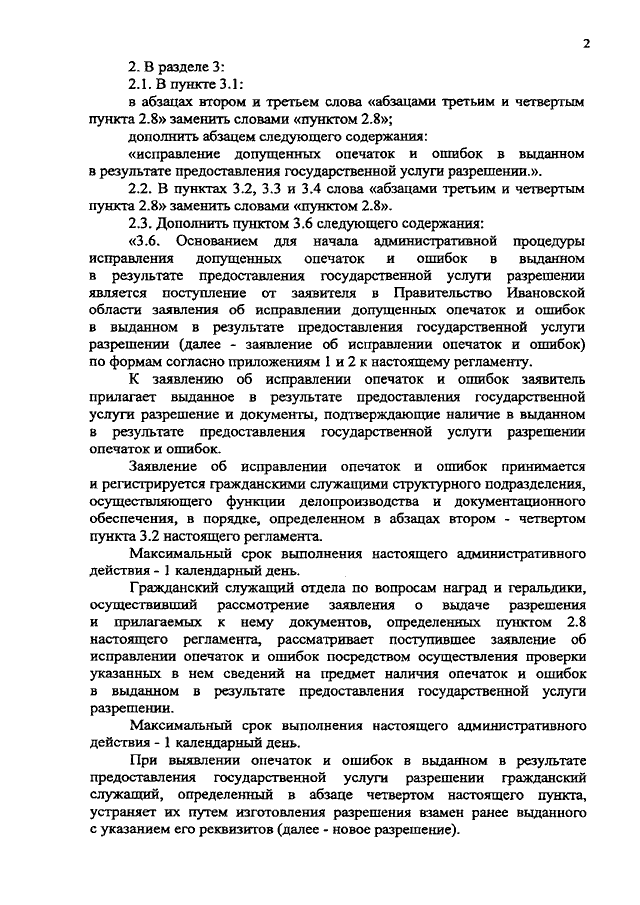 2

2. В разделе 3:

2.1. В пункте 3.1:

в абзацах втором и третьем слова «абзацами третьим и четвертым пункта 2.8» заменить словами «пунктом 2.8»;

дополнить абзацем следующего содержания:

«исправление допущенных опечаток и ошибок в выданном в результате предоставления государственной услуги разрешении.».

2.2. В пунктах 3.2, 3.3 и 3.4 слова «абзацами третьим и четвертым пункта 2.8» заменить словами «пунктом 2.8».

2.3. Дополнить пунктом 3.6 следующего содержания:

«3.6. Основанием для начала административной процедуры исправления допущенных опечаток и ошибок в выданном в результате предоставления государственной услуги разрешении является поступление от заявителя в Правительство Ивановской области заявления об исправлении допущенных опечаток и ошибок в выданном в результате предоставления государственной услуги разрешении (далее - заявление об исправлении опечаток и ошибок) по формам согласно приложениям 1 и 2 к настоящему регламенту.

К заявлению об исправлении опечаток и ошибок заявитель прилагает выданное в результате предоставления государственной услуги разрешение и документы, подтверждающие наличие в выданном в результате предоставления государственной услуги разрешении опечаток и ошибок.

Заявление об исправлении опечаток и ошибок принимается и регистрируется гражданскими служащими структурного подразделения, осуществляющего функции делопроизводства и документационного обеспечения, в порядке, определенном в абзацах втором - четвертом пункта 3.2 настоящего регламента.

Максимальный срок выполнения настоящего административного действия - 1 календарный день.

Гражданский служащий отдела по вопросам наград и геральдики, осуществивший рассмотрение заявления о выдаче разрешения и прилагаемых к нему документов, определенных пунктом 2.8 настоящего регламента, рассматривает поступившее заявление об исправлении опечаток и ошибок посредством осуществления проверки указанных в нем сведений на предмет наличия опечаток и ошибок в выданном в результате предоставления государственной услуги разрешении.

Максимальный срок выполнения настоящего административного действия - 1 календарный день.

При выявлении опечаток и ошибок в выданном в результате предоставления государственной услуги разрешении гражданский служащий, определенный в абзаце четвертом настоящего пункта, устраняет их путем изготовления разрешения взамен ранее выданного с указанием его реквизитов (далее - новое разрешение).